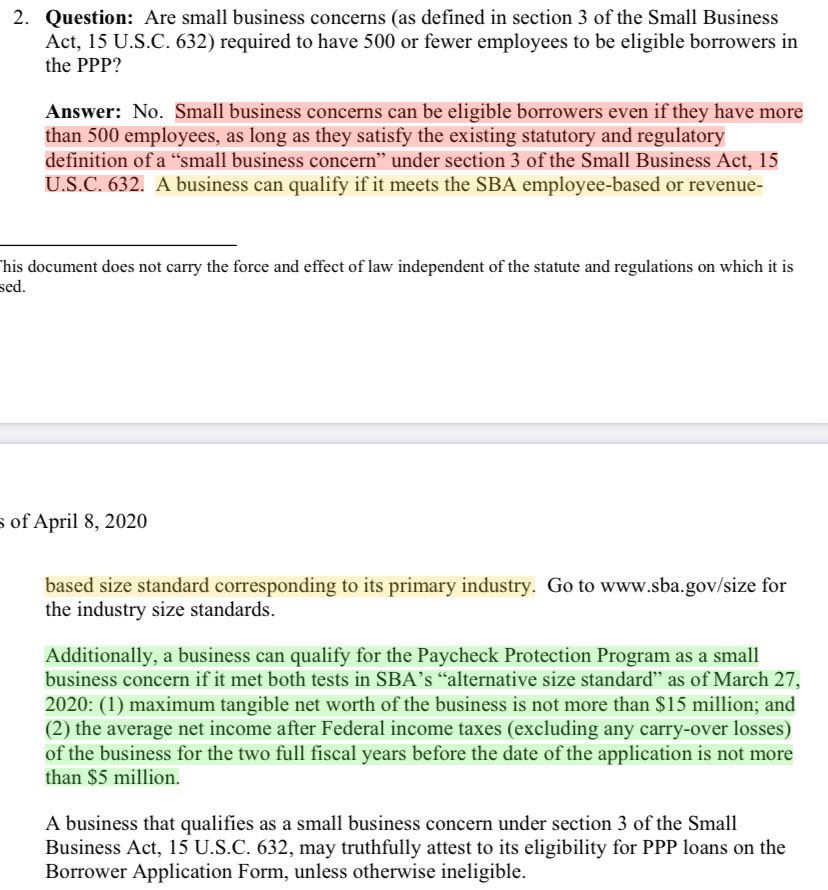 2. **Question:** Are small business concerns (as defined in section 3 of the Small Business Act, 15 U.S.C. 632) required to have 500 or fewer employees to be eligible borrowers in the PPP?

**Answer:** No. Small business concerns can be eligible borrowers even if they have more than 500 employees, as long as they satisfy the existing statutory and regulatory definition of a "small business concern" under section 3 of the Small Business Act, 15 U.S.C. 632. A business can qualify if it meets the SBA employee-based or revenue-

his document does not carry the force and effect of law independent of the statute and regulations on which it is sed.

s of April 8, 2020

based size standard corresponding to its primary industry. Go to www.sba.gov/size for the industry size standards.

Additionally, a business can qualify for the Paycheck Protection Program as a small business concern if it met both tests in SBA's "alternative size standard" as of March 27, 2020: (1) maximum tangible net worth of the business is not more than $15 million; and (2) the average net income after Federal income taxes (excluding any carry-over losses) of the business for the two full fiscal years before the date of the application is not more than $5 million.

A business that qualifies as a small business concern under section 3 of the Small Business Act, 15 U.S.C. 632, may truthfully attest to its eligibility for PPP loans on the Borrower Application Form, unless otherwise ineligible.